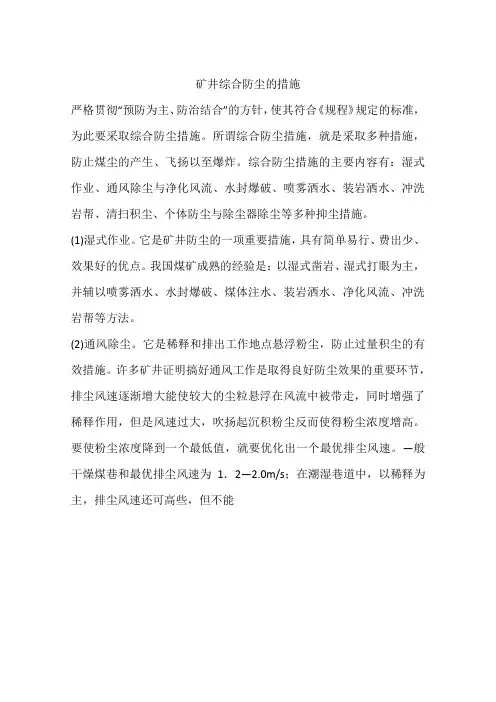 矿井综合防尘的措施

严格贯彻“预防为主、防治结合”的方针，使其符合《规程》规定的标准，为此要采取综合防尘措施。所谓综合防尘措施，就是采取多种措施，防止煤尘的产生、飞扬以至爆炸。综合防尘措施的主要内容有：湿式作业、通风除尘与净化风流、水封爆破、喷雾洒水、装岩洒水、冲洗岩帮、清扫积尘、个体防尘与除尘器除尘等多种抑尘措施。

(1)湿式作业。它是矿井防尘的一项重要措施，具有简单易行、费出少、效果好的优点。我国煤矿成熟的经验是：以湿式凿岩、湿式打眼为主，并辅以喷雾洒水、水封爆破、煤体注水、装岩洒水、净化风流、冲洗岩帮等方法。

(2)通风除尘。它是稀释和排出工作地点悬浮粉尘，防止过量积尘的有效措施。许多矿井证明搞好通风工作是取得良好防尘效果的重要环节，排尘风速逐渐增大能使较大的尘粒悬浮在风流中被带走，同时增强了稀释作用，但是风速过大，吹扬起沉积粉尘反而使得粉尘浓度增高。要使粉尘浓度降到一个最低值，就要优化出一个最优排尘风速。一般干燥煤巷和最优排尘风速为 1．2—2.0m/s；在潮湿巷道中，以稀释为主，排尘风速还可高些，但不能